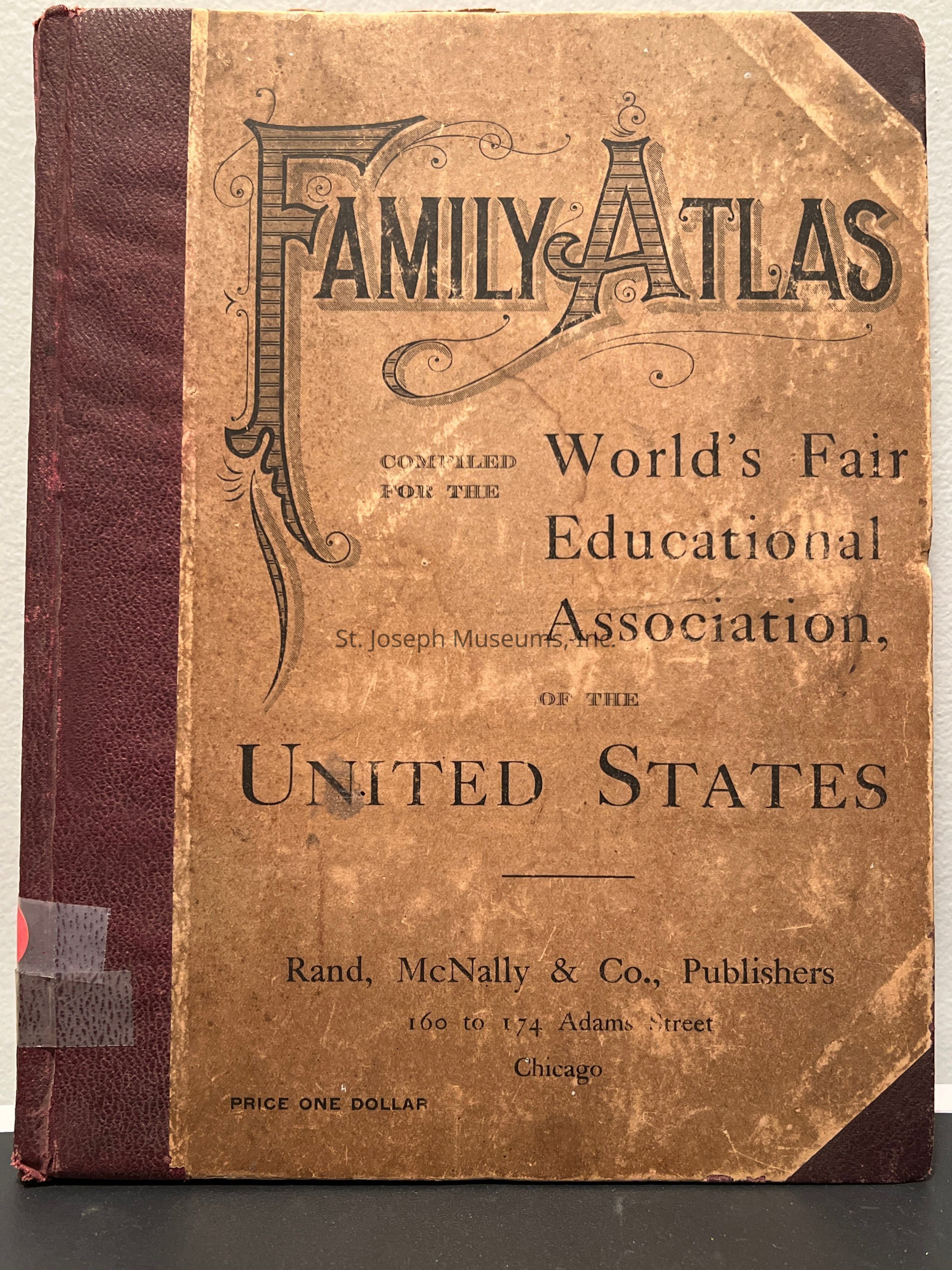 FAMILY ATLAS

COMPILED FOR THE

World's Fair Educational Association,

OF THE

UNITED STATES

Rand, McNally & Co., Publishers

160 to 174 Adams Street

Chicago

PRICE ONE DOLLAR

St. Joseph Museums, Inc.